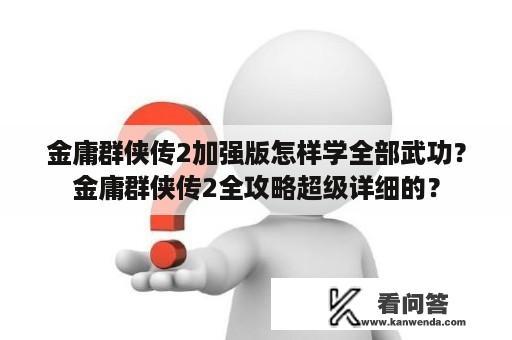 金庸群侠传2加强版怎样学全部武功？金庸群侠传2全攻略超级详细的？

看问答
www.kanwenda.com